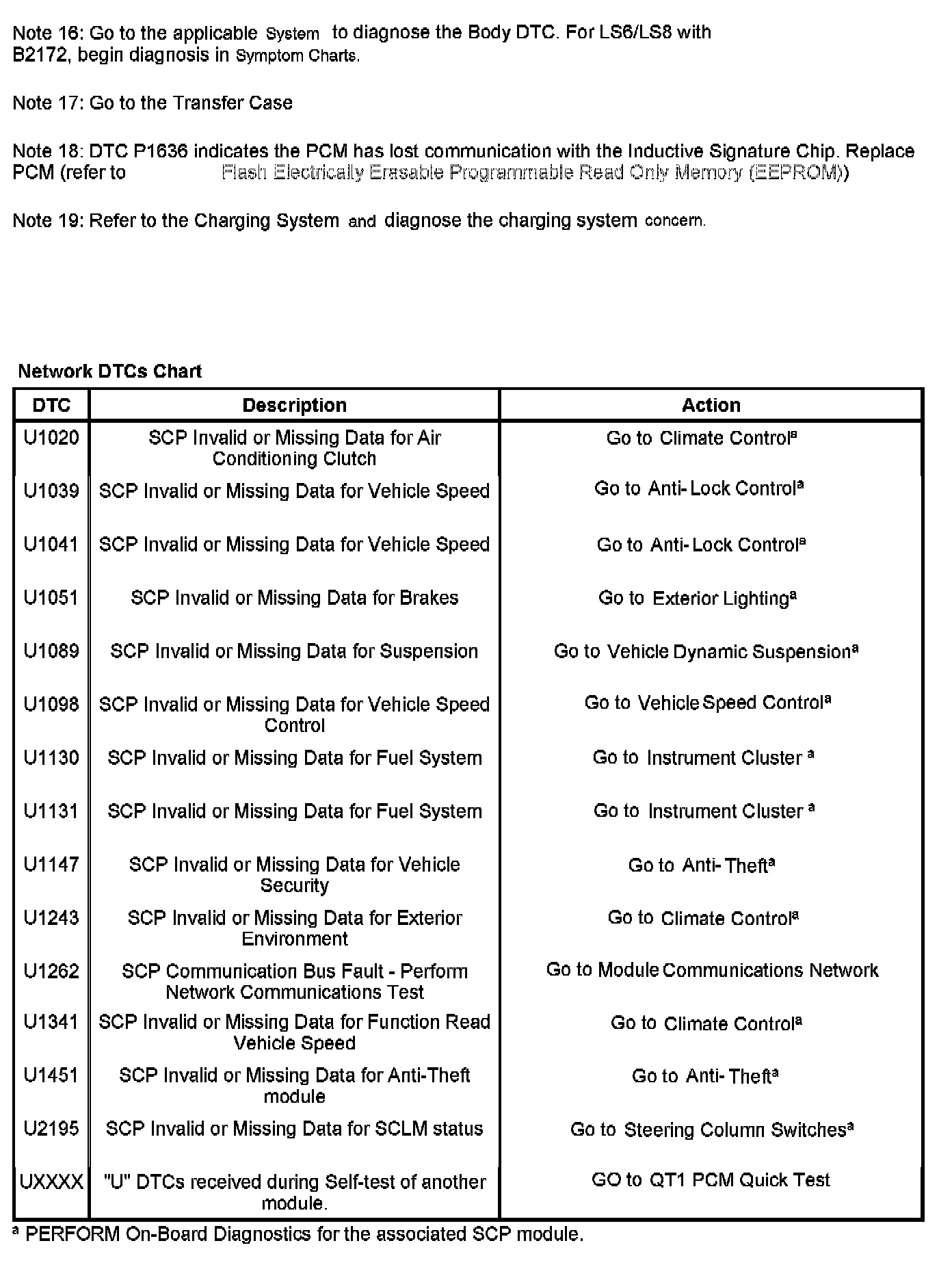 Note 16: Go to the applicable System to diagnose the Body DTC. For LS6/LS8 with B2172, begin diagnosis in Symptom Charts.

Note 17: Go to the Transfer Case

Note 18: DTC P1636 indicates the PCM has lost communication with the Inductive Signature Chip. Replace PCM (refer to Flash Electrically Erasable Programmable Read Only Memory (EEPROM))

Note 19: Refer to the Charging System and diagnose the charging system concern.

Network DTCs Chart

| DTC | Description | Action |
|---|---|---|
| U1020 | SCP Invalid or Missing Data for Air Conditioning Clutch | Go to Climate Control$^a$ |
| U1039 | SCP Invalid or Missing Data for Vehicle Speed | Go to Anti-Lock Control$^a$ |
| U1041 | SCP Invalid or Missing Data for Vehicle Speed | Go to Anti-Lock Control$^a$ |
| U1051 | SCP Invalid or Missing Data for Brakes | Go to Exterior Lighting$^a$ |
| U1089 | SCP Invalid or Missing Data for Suspension | Go to Vehicle Dynamic Suspension$^a$ |
| U1098 | SCP Invalid or Missing Data for Vehicle Speed Control | Go to Vehicle Speed Control$^a$ |
| U1130 | SCP Invalid or Missing Data for Fuel System | Go to Instrument Cluster $^a$ |
| U1131 | SCP Invalid or Missing Data for Fuel System | Go to Instrument Cluster $^a$ |
| U1147 | SCP Invalid or Missing Data for Vehicle Security | Go to Anti-Theft$^a$ |
| U1243 | SCP Invalid or Missing Data for Exterior Environment | Go to Climate Control$^a$ |
| U1262 | SCP Communication Bus Fault - Perform Network Communications Test | Go to Module Communications Network |
| U1341 | SCP Invalid or Missing Data for Function Read Vehicle Speed | Go to Climate Control$^a$ |
| U1451 | SCP Invalid or Missing Data for Anti-Theft module | Go to Anti-Theft$^a$ |
| U2195 | SCP Invalid or Missing Data for SCLM status | Go to Steering Column Switches$^a$ |
| UXXXX | "U" DTCs received during Self-test of another module. | GO to QT1 PCM Quick Test |

$^a$ PERFORM On-Board Diagnostics for the associated SCP module.